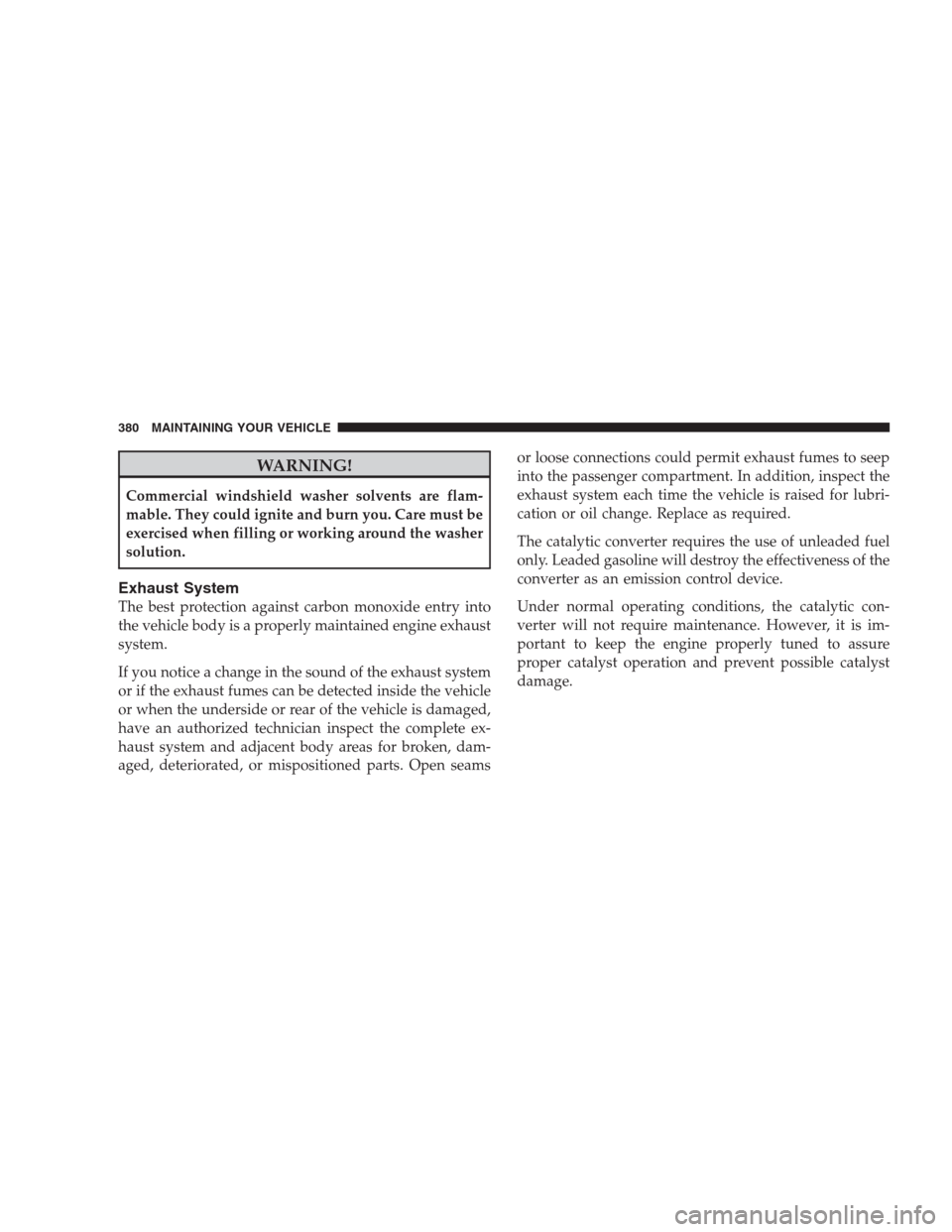 380 MAINTAINING YOUR VEHICLE

WARNING!

Commercial windshield washer solvents are flammable. They could ignite and burn you. Care must be exercised when filling or working around the washer solution.

Exhaust System

The best protection against carbon monoxide entry into the vehicle body is a properly maintained engine exhaust system.

If you notice a change in the sound of the exhaust system or if the exhaust fumes can be detected inside the vehicle or when the underside or rear of the vehicle is damaged, have an authorized technician inspect the complete exhaust system and adjacent body areas for broken, damaged, deteriorated, or mispositioned parts. Open seams or loose connections could permit exhaust fumes to seep into the passenger compartment. In addition, inspect the exhaust system each time the vehicle is raised for lubrication or oil change. Replace as required.

The catalytic converter requires the use of unleaded fuel only. Leaded gasoline will destroy the effectiveness of the converter as an emission control device.

Under normal operating conditions, the catalytic converter will not require maintenance. However, it is important to keep the engine properly tuned to assure proper catalyst operation and prevent possible catalyst damage.

carmanualsonline.info